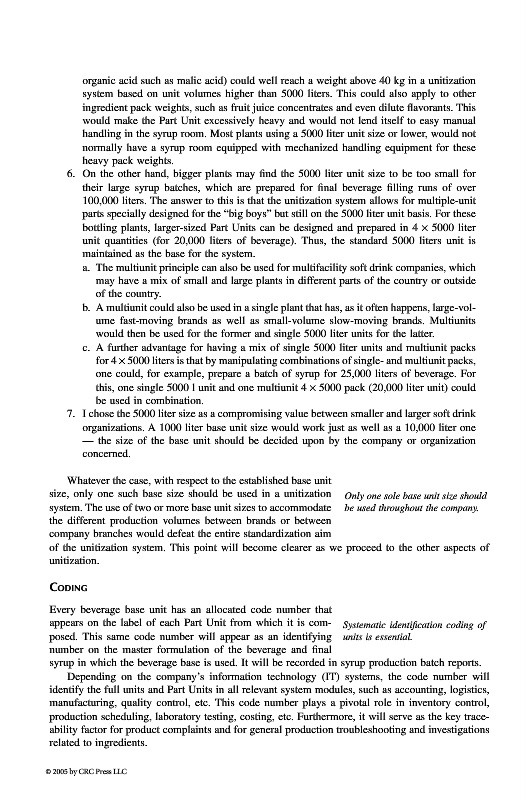 organic acid such as malic acid) could well reach a weight above 40 kg in a unitization system based on unit volumes higher than 5000 liters. This could also apply to other ingredient pack weights, such as fruit juice concentrates and even dilute flavorants. This would make the Part Unit excessively heavy and would not lend itself to easy manual handling in the syrup room. Most plants using a 5000 liter unit size or lower, would not normally have a syrup room equipped with mechanized handling equipment for these heavy pack weights.

6. On the other hand, bigger plants may find the 5000 liter unit size to be too small for their large syrup batches, which are prepared for final beverage filling runs of over 100,000 liters. The answer to this is that the unitization system allows for multiple-unit parts specially designed for the "big boys" but still on the 5000 liter unit basis. For these bottling plants, larger-sized Part Units can be designed and prepared in $4 \times 5000$ liter unit quantities (for 20,000 liters of beverage). Thus, the standard 5000 liters unit is maintained as the base for the system.
a. The multiunit principle can also be used for multifacility soft drink companies, which may have a mix of small and large plants in different parts of the country or outside of the country.
b. A multiunit could also be used in a single plant that has, as it often happens, large-volume fast-moving brands as well as small-volume slow-moving brands. Multiunits would then be used for the former and single 5000 liter units for the latter.
c. A further advantage for having a mix of single 5000 liter units and multiunit packs for $4 \times 5000$ liters is that by manipulating combinations of single- and multiunit packs, one could, for example, prepare a batch of syrup for 25,000 liters of beverage. For this, one single 5000 l unit and one multiunit $4 \times 5000$ pack (20,000 liter unit) could be used in combination.
7. I chose the 5000 liter size as a compromising value between smaller and larger soft drink organizations. A 1000 liter base unit size would work just as well as a 10,000 liter one — the size of the base unit should be decided upon by the company or organization concerned.

Whatever the case, with respect to the established base unit size, only one such base size should be used in a unitization system. The use of two or more base unit sizes to accommodate the different production volumes between brands or between company branches would defeat the entire standardization aim of the unitization system. This point will become clearer as we proceed to the other aspects of unitization.

Only one sole base unit size should be used throughout the company.

CODING

Every beverage base unit has an allocated code number that appears on the label of each Part Unit from which it is composed. This same code number will appear as an identifying number on the master formulation of the beverage and final syrup in which the beverage base is used. It will be recorded in syrup production batch reports.

Systematic identification coding of units is essential.

Depending on the company's information technology (IT) systems, the code number will identify the full units and Part Units in all relevant system modules, such as accounting, logistics, manufacturing, quality control, etc. This code number plays a pivotal role in inventory control, production scheduling, laboratory testing, costing, etc. Furthermore, it will serve as the key traceability factor for product complaints and for general production troubleshooting and investigations related to ingredients.

© 2005 by CRC Press LLC